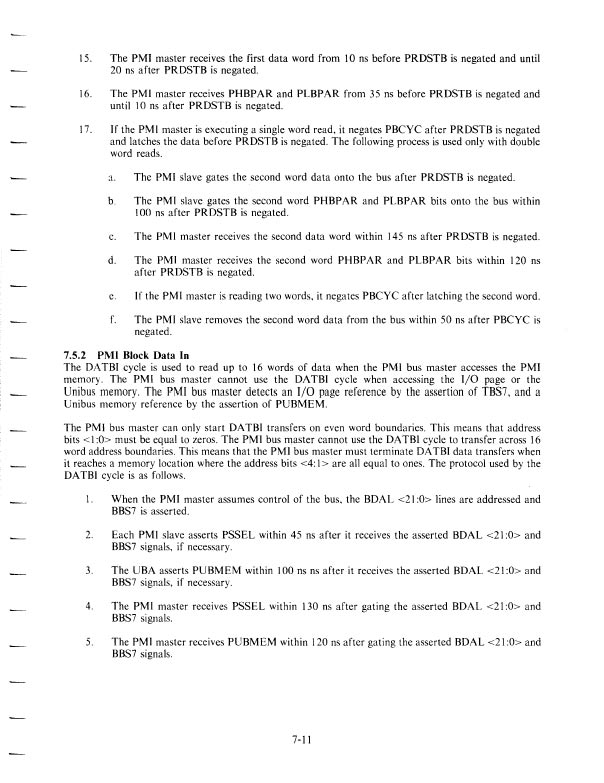 15. The PMI master receives the first data word from 10 ns before PRDSTB is negated and until 20 ns after PRDSTB is negated.

16. The PMI master receives PHBPAR and PLBPAR from 35 ns before PRDSTB is negated and until 10 ns after PRDSTB is negated.

17. If the PMI master is executing a single word read, it negates PBCYC after PRDSTB is negated and latches the data before PRDSTB is negated. The following process is used only with double word reads.

a. The PMI slave gates the second word data onto the bus after PRDSTB is negated.

b. The PMI slave gates the second word PHBPAR and PLBPAR bits onto the bus within 100 ns after PRDSTB is negated.

c. The PMI master receives the second data word within 145 ns after PRDSTB is negated.

d. The PMI master receives the second word PHBPAR and PLBPAR bits within 120 ns after PRDSTB is negated.

e. If the PMI master is reading two words, it negates PBCYC after latching the second word.

f. The PMI slave removes the second word data from the bus within 50 ns after PBCYC is negated.

7.5.2 PMI Block Data In
The DATBI cycle is used to read up to 16 words of data when the PMI bus master accesses the PMI memory. The PMI bus master cannot use the DATBI cycle when accessing the I/O page or the Unibus memory. The PMI bus master detects an I/O page reference by the assertion of TBS7, and a Unibus memory reference by the assertion of PUBMEM.

The PMI bus master can only start DATBI transfers on even word boundaries. This means that address bits <1:0> must be equal to zeros. The PMI bus master cannot use the DATBI cycle to transfer across 16 word address boundaries. This means that the PMI bus master must terminate DATBI data transfers when it reaches a memory location where the address bits <4:1> are all equal to ones. The protocol used by the DATBI cycle is as follows.

1. When the PMI master assumes control of the bus, the BDAL <21:0> lines are addressed and BBS7 is asserted.

2. Each PMI slave asserts PSSEL within 45 ns after it receives the asserted BDAL <21:0> and BBS7 signals, if necessary.

3. The UBA asserts PUBMEM within 100 ns ns after it receives the asserted BDAL <21:0> and BBS7 signals, if necessary.

4. The PMI master receives PSSEL within 130 ns after gating the asserted BDAL <21:0> and BBS7 signals.

5. The PMI master receives PUBMEM within 120 ns after gating the asserted BDAL <21:0> and BBS7 signals.

7-11